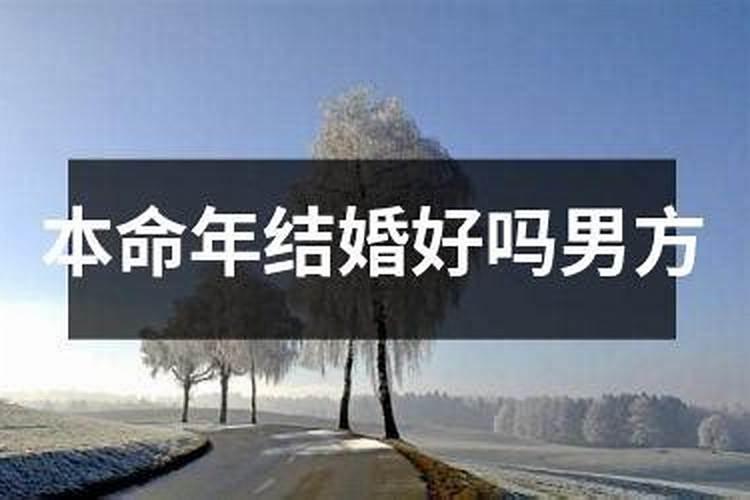 本命年结婚好吗男方